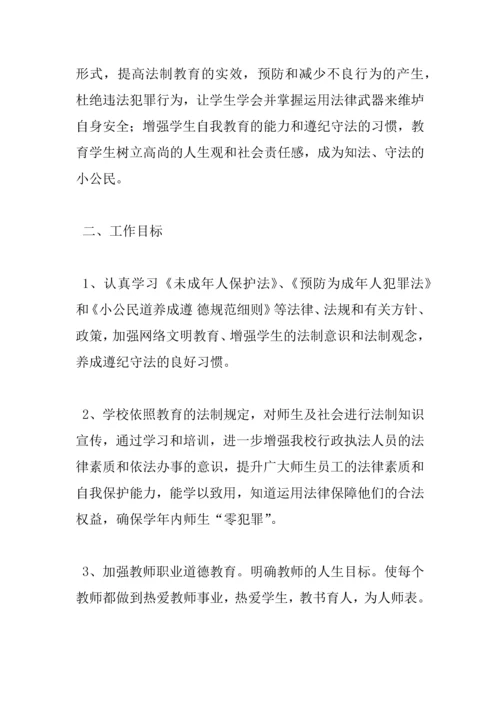 形式，提高法制教育的实效，预防和减少不良行为的产生，杜绝违法犯罪行为，让学生学会并掌握运用法律武器来维护自身安全；增强学生自我教育的能力和遵纪守法的习惯，教育学生树立高尚的人生观和社会责任感，成为知法、守法的小公民。

二、工作目标

1、认真学习《未成年人保护法》、《预防为成年人犯罪法》和《小公民道养成遵 德规范细则》等法律、法规和有关方针、政策，加强网络文明教育、增强学生的法制意识和法制观念，养成遵纪守法的良好习惯。

2、学校依照教育的法制规定，对师生及社会进行法制知识宣传，通过学习和培训，进一步增强我校行政执法人员的法律素质和依法办事的意识，提升广大师生员工的法律素质和自我保护能力，能学以致用，知道运用法律保障他们的合法权益，确保学年内师生“零犯罪”。

3、加强教师职业道德教育。明确教师的人生目标。使每个教师都做到热爱教师事业，热爱学生，教书育人，为人师表。